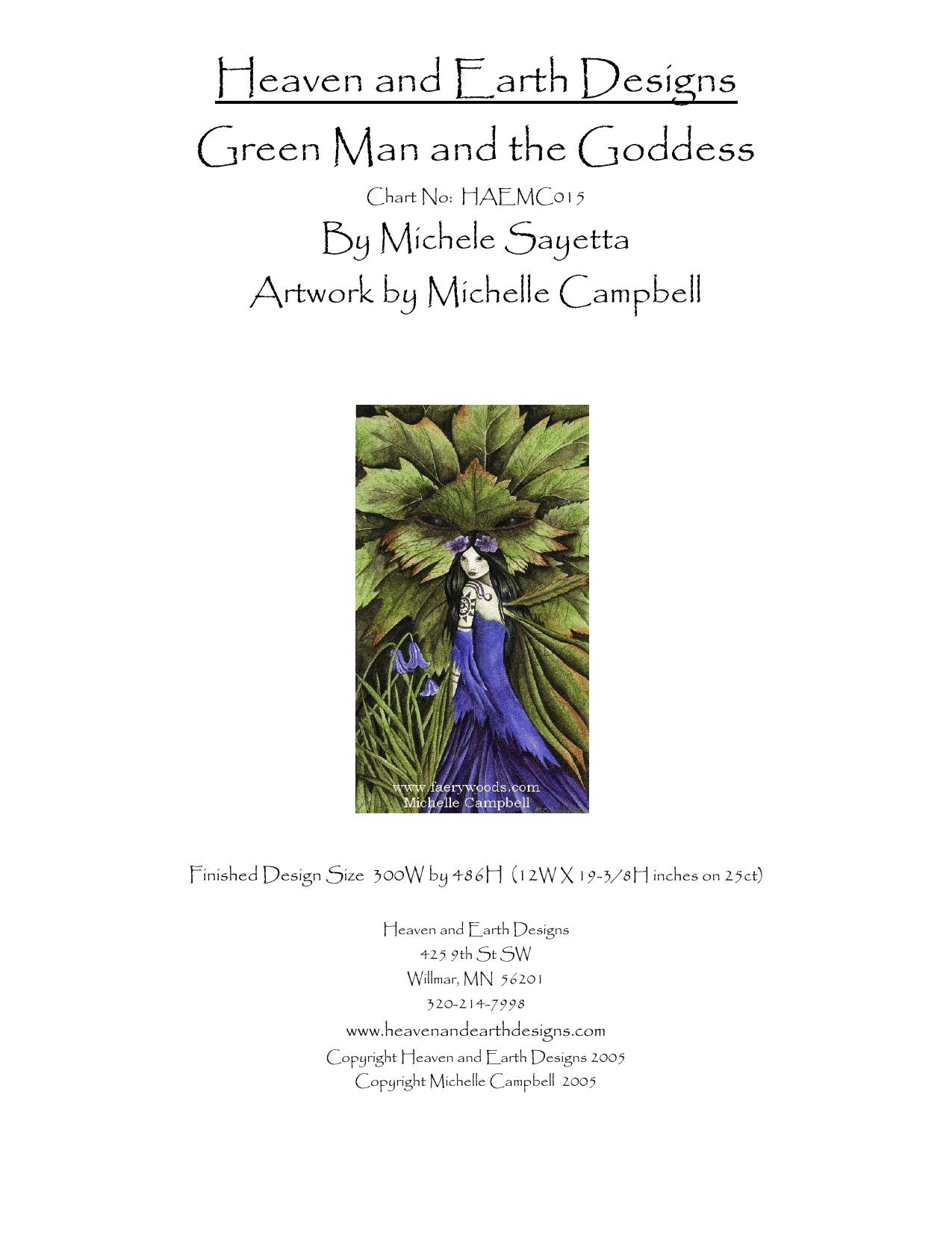 Heaven and Earth Designs

Green Man and the Goddess

Chart No: HAEMC015

By Michele Sayetta

Artwork by Michelle Campbell

www.faerywoods.com
Michelle Campbell

Finished Design Size 300W by 486H (12W X 19-3/8H inches on 25ct)

Heaven and Earth Designs
425 9th St SW
Willmar, MN 56201
320-214-7998
www.heavenandearthdesigns.com
Copyright Heaven and Earth Designs 2005
Copyright Michelle Campbell 2005